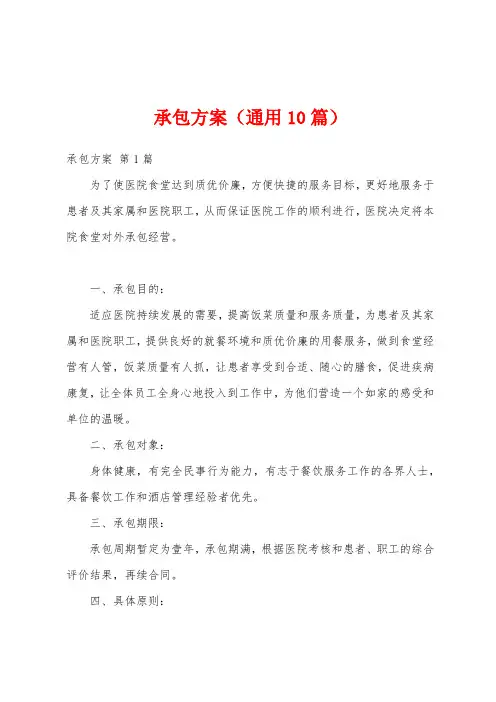 承包方案（通用10篇）

承包方案 第1篇

为了使医院食堂达到质优价廉，方便快捷的服务目标，更好地服务于患者及其家属和医院职工，从而保证医院工作的顺利进行，医院决定将本院食堂对外承包经营。

一、承包目的：

适应医院持续发展的需要，提高饭菜质量和服务质量，为患者及其家属和医院职工，提供良好的就餐环境和质优价廉的用餐服务，做到食堂经营有人管，饭菜质量有人抓，让患者享受到合适、随心的膳食，促进疾病康复，让全体员工全身心地投入到工作中，为他们营造一个如家的感受和单位的温暖。

二、承包对象：

身体健康，有完全民事行为能力，有志于餐饮服务工作的各界人士，具备餐饮工作和酒店管理经验者优先。

三、承包期限：

承包周期暂定为壹年，承包期满，根据医院考核和患者、职工的综合评价结果，再续合同。

四、具体原则：